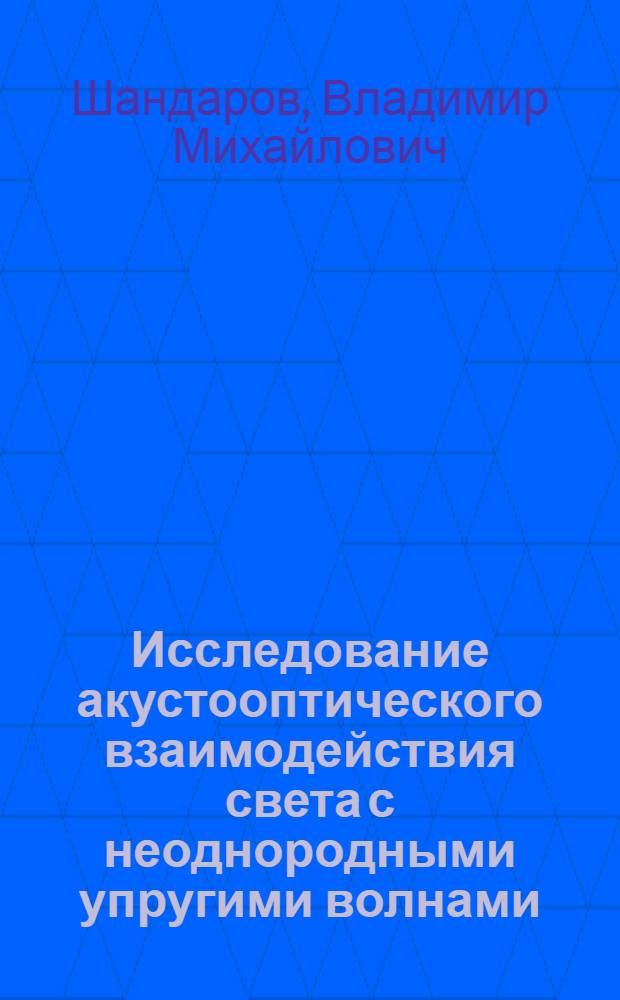 Шандаров, Владимир Михайлович

Исследование акустооптического взаимодействия света с неоднородными упругими волнами